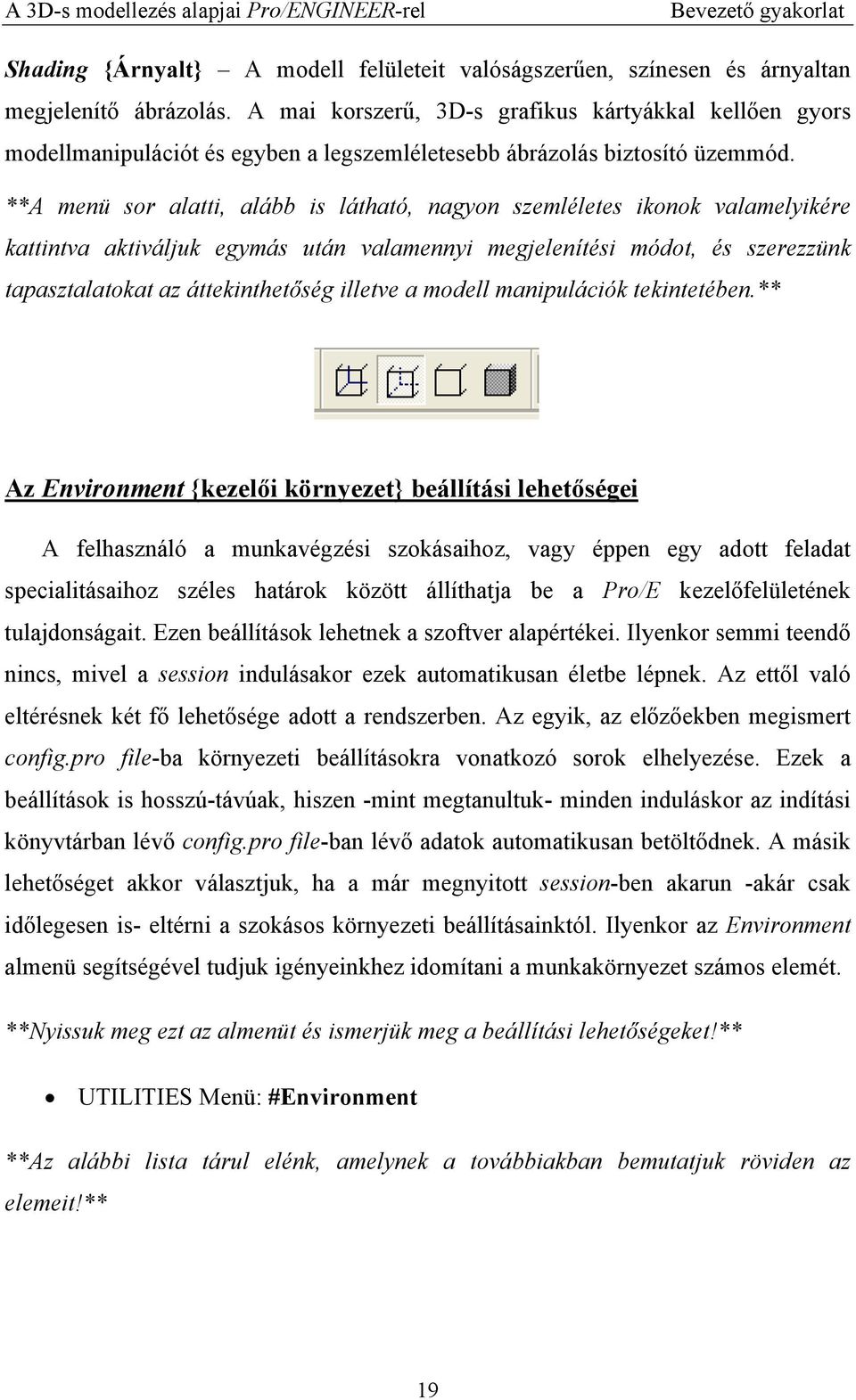 A 3D-s modellezés alapjai Pro/ENGINEER-rel Bevezető gyakorlat

Shading {Árnyalt} – A modell felületeit valóságszerűen, színesen és árnyaltan megjelenítő ábrázolás. A mai korszerű, 3D-s grafikus kártyákkal kellően gyors modellmanipulációt és egyben a legszemléletesebb ábrázolás biztosító üzemmód.

**A menü sor alatti, alább is látható, nagyon szemléletes ikonok valamelyikére kattintva aktiváljuk egymás után valamennyi megjelenítési módot, és szerezzünk tapasztalatokat az áttekinthetőség illetve a modell manipulációk tekintetében.**

Az Environment {kezelői környezet} beállítási lehetőségei

A felhasználó a munkavégzési szokásaihoz, vagy éppen egy adott feladat specialitásaihoz széles határok között állíthatja be a Pro/E kezelőfelületének tulajdonságait. Ezen beállítások lehetnek a szoftver alapértékei. Ilyenkor semmi teendő nincs, mivel a session indulásakor ezek automatikusan életbe lépnek. Az ettől való eltérésnek két fő lehetősége adott a rendszerben. Az egyik, az előzőekben megismert config.pro file-ba környezeti beállításokra vonatkozó sorok elhelyezése. Ezek a beállítások is hosszú-távúak, hiszen -mint megtanultuk- minden induláskor az indítási könyvtárban lévő config.pro file-ban lévő adatok automatikusan betöltődnek. A másik lehetőséget akkor választjuk, ha a már megnyitott session-ben akarun -akár csak időlegesen is- eltérni a szokásos környezeti beállításainktól. Ilyenkor az Environment almenü segítségével tudjuk igényeinkhez idomítani a munkakörnyezet számos elemét.

**Nyissuk meg ezt az almenüt és ismerjük meg a beállítási lehetőségeket!**

• UTILITIES Menü: #Environment

**Az alábbi lista tárul elénk, amelynek a továbbiakban bemutatjuk röviden az elemeit!**

19